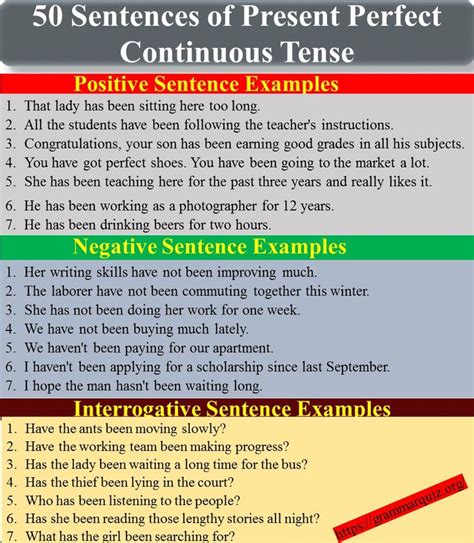 50 Sentences of Present Perfect Continuous Tense

Positive Sentence Examples

1. That lady has been sitting here too long.
2. All the students have been following the teacher's instructions.
3. Congratulations, your son has been earning good grades in all his subjects.
4. You have got perfect shoes. You have been going to the market a lot.
5. She has been teaching here for the past three years and really likes it.
6. He has been working as a photographer for 12 years.
7. He has been drinking beers for two hours.

Negative Sentence Examples

1. Her writing skills have not been improving much.
2. The laborer have not been commuting together this winter.
3. She has not been doing her work for one week.
4. We have not been buying much lately.
5. We haven't been paying for our apartment.
6. I haven't been applying for a scholarship since last September.
7. I hope the man hasn't been waiting long.

Interrogative Sentence Examples

1. Have the ants been moving slowly?
2. Have the working team been making progress?
3. Has the lady been waiting a long time for the bus?
4. Has the thief been lying in the court?
5. Who has been listening to the people?
6. Has she been reading those lengthy stories all night?
7. What has the girl been searching for?

https://grammarquiz.org